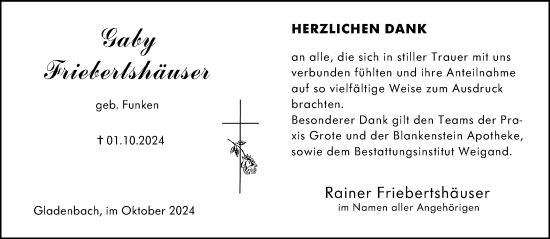 Gaby Friebertshäuser

geb. Funken

† 01.10.2024

Gladenbach, im Oktober 2024

HERZLICHEN DANK

an alle, die sich in stiller Trauer mit uns verbunden fühlten und ihre Anteilnahme auf so vielfältige Weise zum Ausdruck brachten.
Besonderer Dank gilt den Teams der Praxis Grote und der Blankenstein Apotheke, sowie dem Bestattungsinstitut Weigand.

Rainer Friebertshäuser
im Namen aller Angehörigen